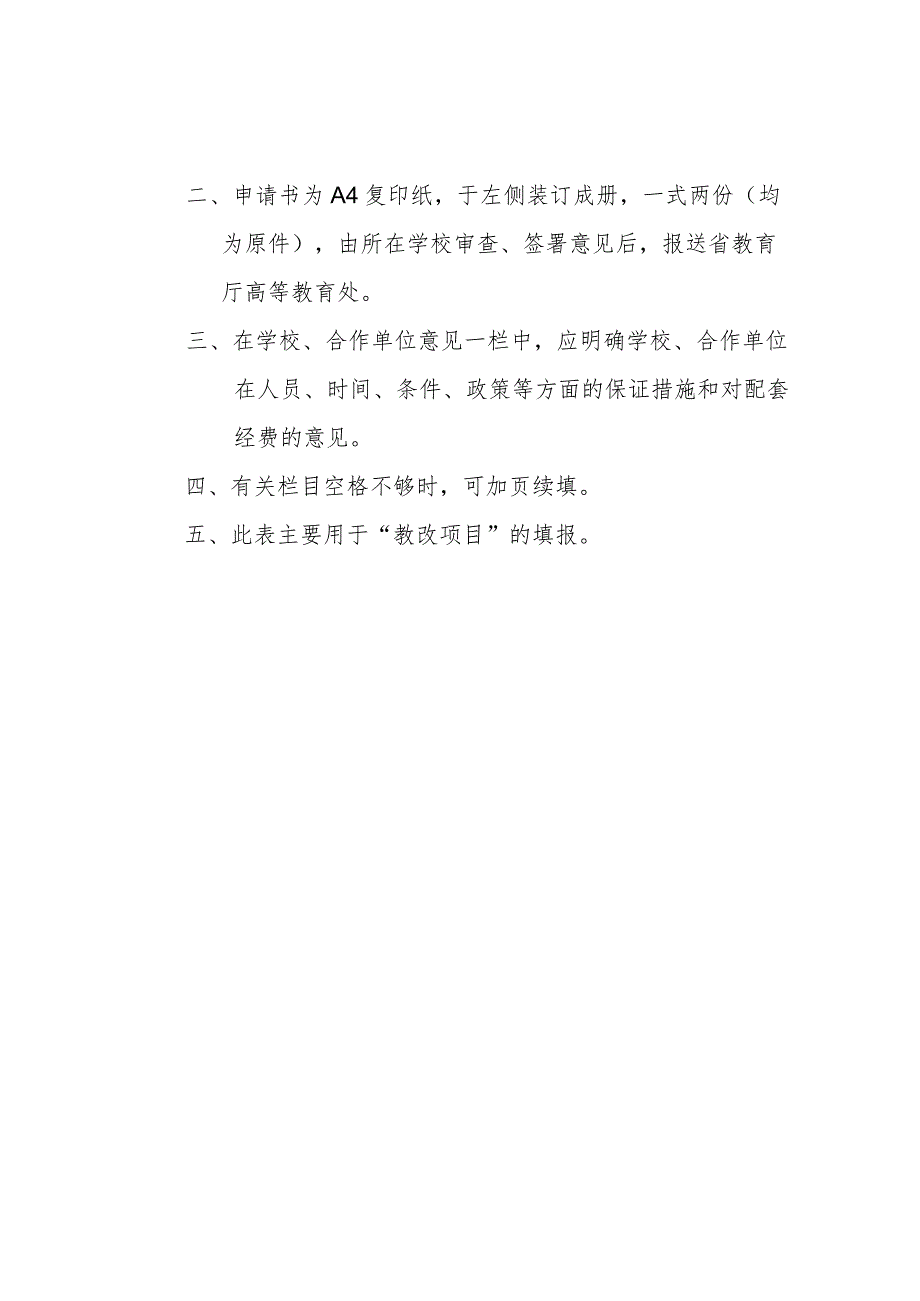 二、申请书为A4复印纸，于左侧装订成册，一式两份（均为原件），由所在学校审查、签署意见后，报送省教育厅高等教育处。

三、在学校、合作单位意见一栏中，应明确学校、合作单位在人员、时间、条件、政策等方面的保证措施和对配套经费的意见。

四、有关栏目空格不够时，可加页续填。

五、此表主要用于“教改项目”的填报。